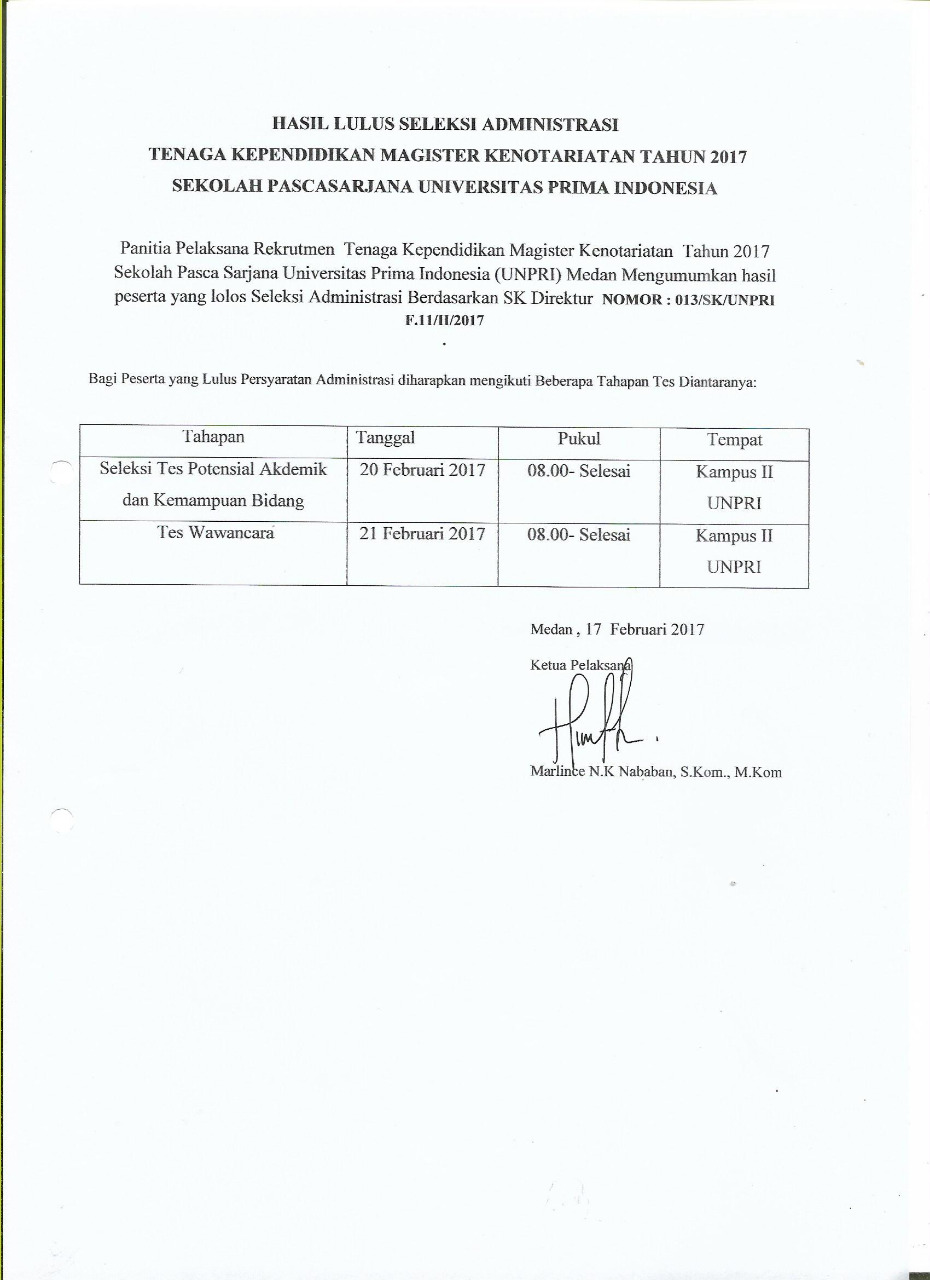 HASIL LULUS SELEKSI ADMINISTRASI
TENAGA KEPENDIDIKAN MAGISTER KENOTARIATAN TAHUN 2017
SEKOLAH PASCASARJANA UNIVERSITAS PRIMA INDONESIA

Panitia Pelaksana Rekrutmen Tenaga Kependidikan Magister Kenotariatan Tahun 2017 Sekolah Pasca Sarjana Universitas Prima Indonesia (UNPRI) Medan Mengumumkan hasil peserta yang lolos Seleksi Administrasi Berdasarkan SK Direktur NOMOR : 013/SK/UNPRI F.11/II/2017

Bagi Peserta yang Lulus Persyaratan Administrasi diharapkan mengikuti Beberapa Tahapan Tes Diantaranya:

| Tahapan | Tanggal | Pukul | Tempat |
|---|---|---|---|
| Seleksi Tes Potensial Akdemik dan Kemampuan Bidang | 20 Februari 2017 | 08.00- Selesai | Kampus II UNPRI |
| Tes Wawancara | 21 Februari 2017 | 08.00- Selesai | Kampus II UNPRI |

Medan , 17 Februari 2017
Ketua Pelaksana

Marlince N.K Nababan, S.Kom., M.Kom